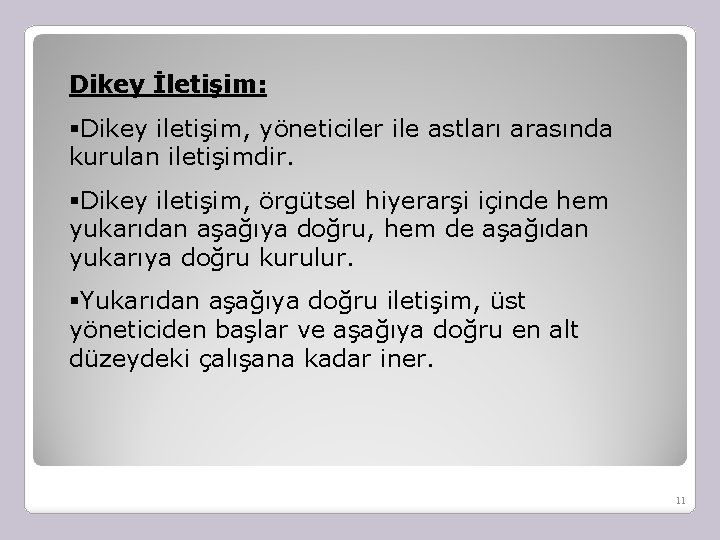 Dikey İletişim:

▪Dikey iletişim, yöneticiler ile astları arasında kurulan iletişimdir.

▪Dikey iletişim, örgütsel hiyerarşi içinde hem yukarıdan aşağıya doğru, hem de aşağıdan yukarıya doğru kurulur.

▪Yukarıdan aşağıya doğru iletişim, üst yöneticiden başlar ve aşağıya doğru en alt düzeydeki çalışana kadar iner.

11